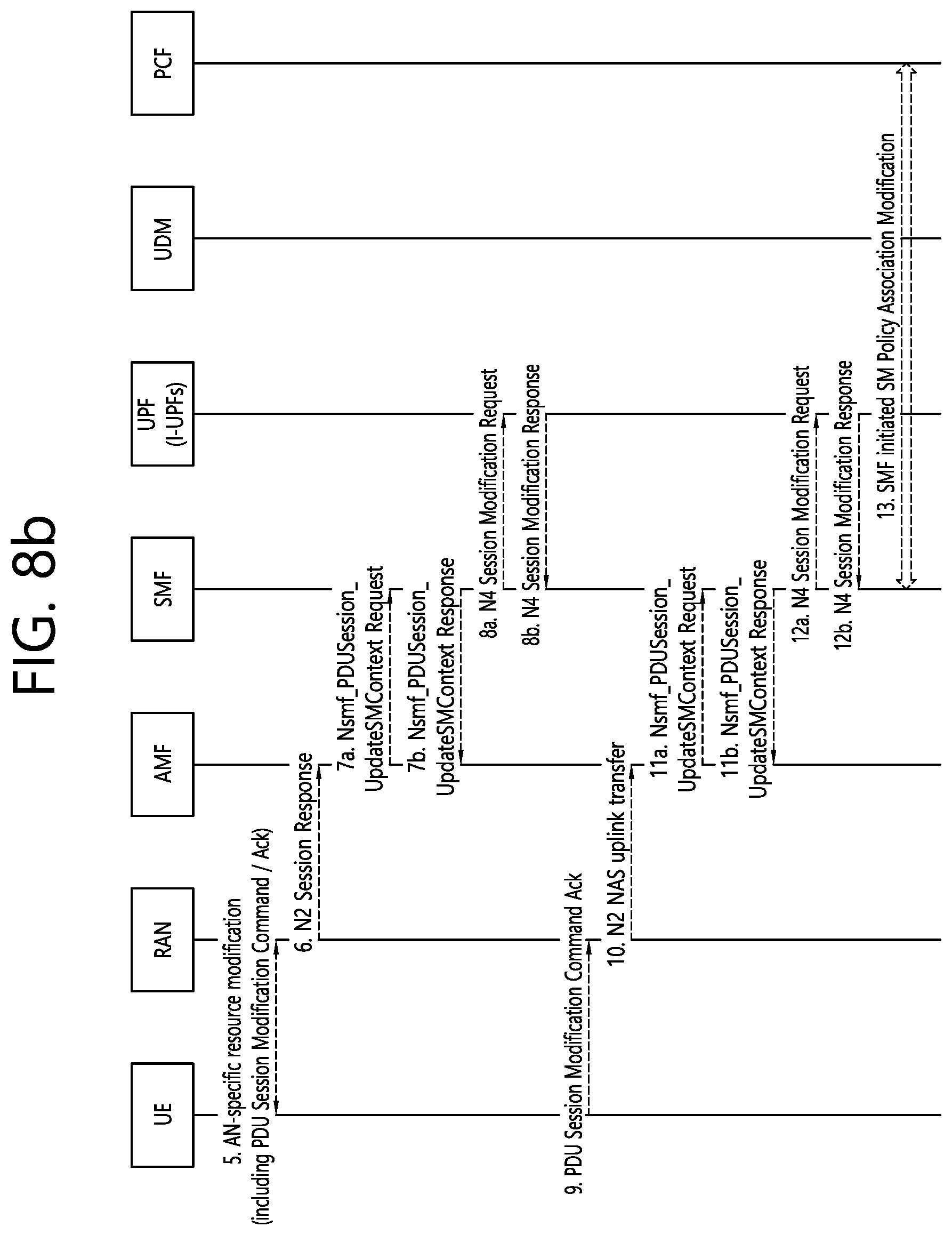 FIG. 8b

UE

RAN

AMF

SMF

UPF (I-UPFs)

UDM

PCF

5. AN-specific resource modification (including PDU Session Modification Command / Ack)

6. N2 Session Response

7a. Nsmf_PDUSession_UpdateSMContext Request

7b. Nsmf_PDUSession_UpdateSMContext Response

8a. N4 Session Modification Request

8b. N4 Session Modification Response

9. PDU Session Modification Command Ack

10. N2 NAS uplink transfer

11a. Nsmf_PDUSession_UpdateSMContext Request

11b. Nsmf_PDUSession_UpdateSMContext Response

12a. N4 Session Modification Request

12b. N4 Session Modification Response

13. SMF initiated SM Policy Association Modification